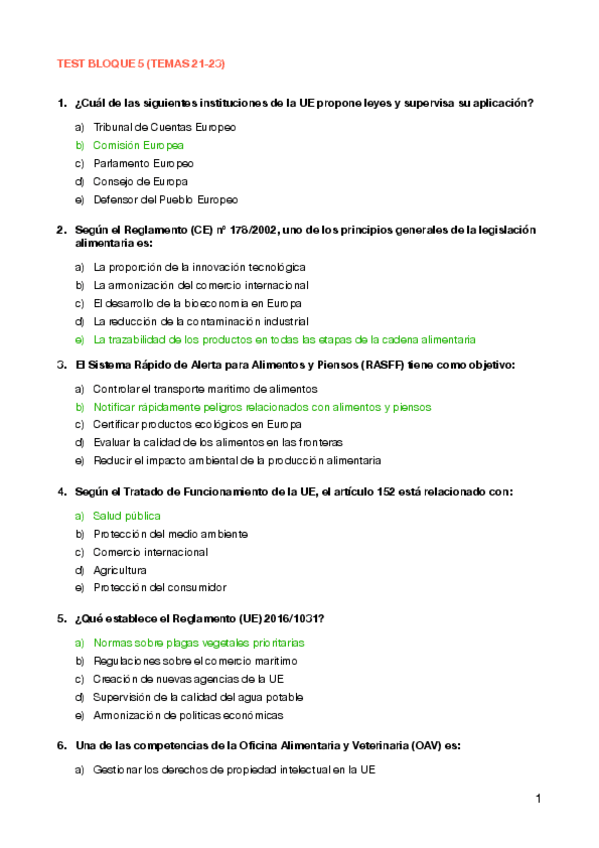 TEST BLOQUE 5 (TEMAS 21-23)

1. ¿Cuál de las siguientes instituciones de la UE propone leyes y supervisa su aplicación?

a) Tribunal de Cuentas Europeo
b) Comisión Europea
c) Parlamento Europeo
d) Consejo de Europa
e) Defensor del Pueblo Europeo

2. Según el Reglamento (CE) nº 178/2002, uno de los principios generales de la legislación alimentaria es:

a) La proporción de la innovación tecnológica
b) La armonización del comercio internacional
c) El desarrollo de la bioeconomía en Europa
d) La reducción de la contaminación industrial
e) La trazabilidad de los productos en todas las etapas de la cadena alimentaria

3. El Sistema Rápido de Alerta para Alimentos y Piensos (RASFF) tiene como objetivo:

a) Controlar el transporte marítimo de alimentos
b) Notificar rápidamente peligros relacionados con alimentos y piensos
c) Certificar productos ecológicos en Europa
d) Evaluar la calidad de los alimentos en las fronteras
e) Reducir el impacto ambiental de la producción alimentaria

4. Según el Tratado de Funcionamiento de la UE, el artículo 152 está relacionado con:

a) Salud pública
b) Protección del medio ambiente
c) Comercio internacional
d) Agricultura
e) Protección del consumidor

5. ¿Qué establece el Reglamento (UE) 2016/1031?

a) Normas sobre plagas vegetales prioritarias
b) Regulaciones sobre el comercio marítimo
c) Creación de nuevas agencias de la UE
d) Supervisión de la calidad del agua potable
e) Armonización de políticas económicas

6. Una de las competencias de la Oficina Alimentaria y Veterinaria (OAV) es:

a) Gestionar los derechos de propiedad intelectual en la UE

1